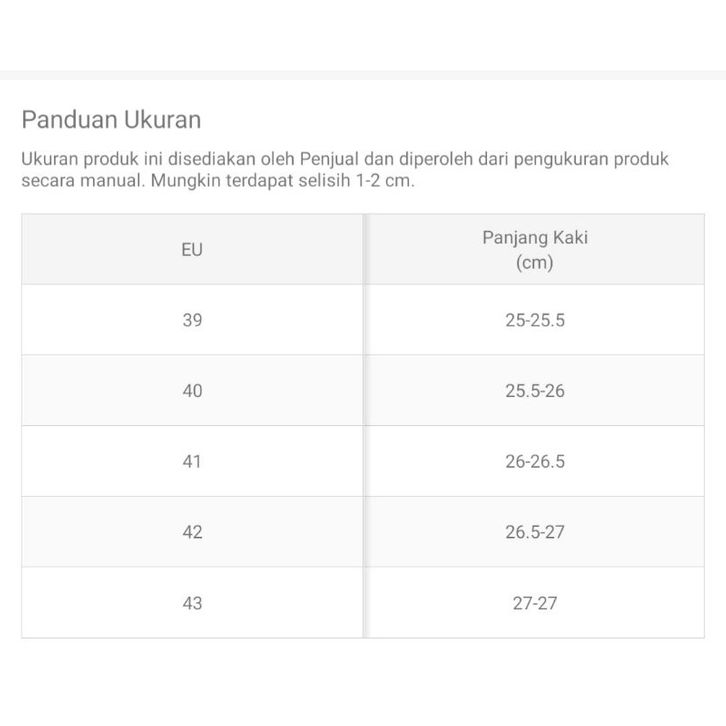 Panduan Ukuran

Ukuran produk ini disediakan oleh Penjual dan diperoleh dari pengukuran produk secara manual. Mungkin terdapat selisih 1-2 cm.

| EU | Panjang Kaki (cm) |
|---|---|
| 39 | 25-25.5 |
| 40 | 25.5-26 |
| 41 | 26-26.5 |
| 42 | 26.5-27 |
| 43 | 27-27 |